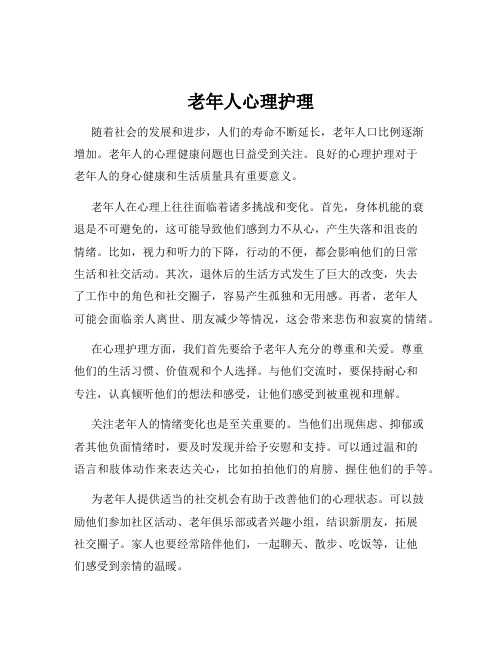 老年人心理护理

随着社会的发展和进步，人们的寿命不断延长，老年人口比例逐渐增加。老年人的心理健康问题也日益受到关注。良好的心理护理对于老年人的身心健康和生活质量具有重要意义。

老年人在心理上往往面临着诸多挑战和变化。首先，身体机能的衰退是不可避免的，这可能导致他们感到力不从心，产生失落和沮丧的情绪。比如，视力和听力的下降，行动的不便，都会影响他们的日常生活和社交活动。其次，退休后的生活方式发生了巨大的改变，失去了工作中的角色和社交圈子，容易产生孤独和无用感。再者，老年人可能会面临亲人离世、朋友减少等情况，这会带来悲伤和寂寞的情绪。

在心理护理方面，我们首先要给予老年人充分的尊重和关爱。尊重他们的生活习惯、价值观和个人选择。与他们交流时，要保持耐心和专注，认真倾听他们的想法和感受，让他们感受到被重视和理解。

关注老年人的情绪变化也是至关重要的。当他们出现焦虑、抑郁或者其他负面情绪时，要及时发现并给予安慰和支持。可以通过温和的语言和肢体动作来表达关心，比如拍拍他们的肩膀、握住他们的手等。

为老年人提供适当的社交机会有助于改善他们的心理状态。可以鼓励他们参加社区活动、老年俱乐部或者兴趣小组，结识新朋友，拓展社交圈子。家人也要经常陪伴他们，一起聊天、散步、吃饭等，让他们感受到亲情的温暖。